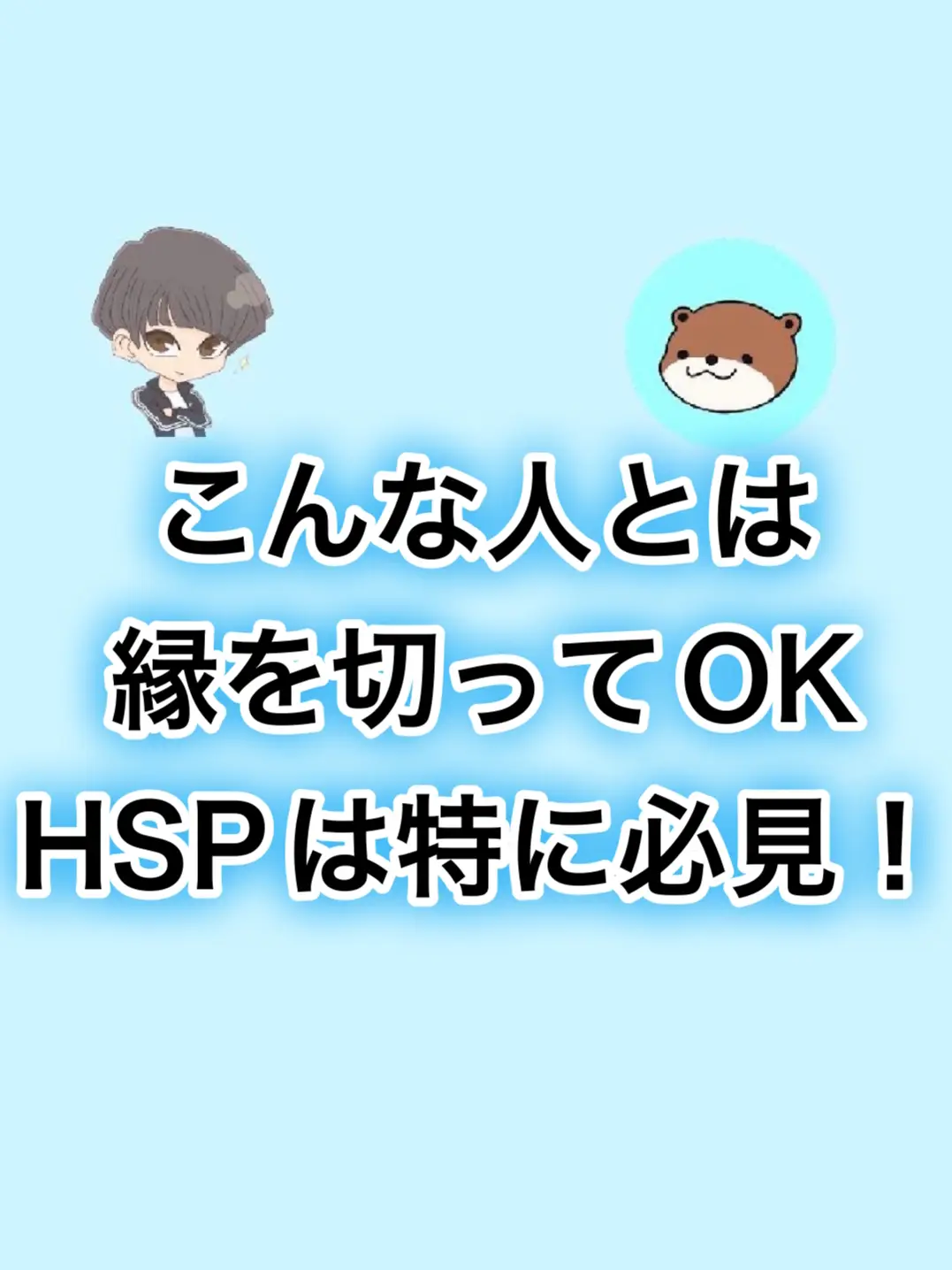 こんな人とは
縁を切ってOK
HSPは特に必見！